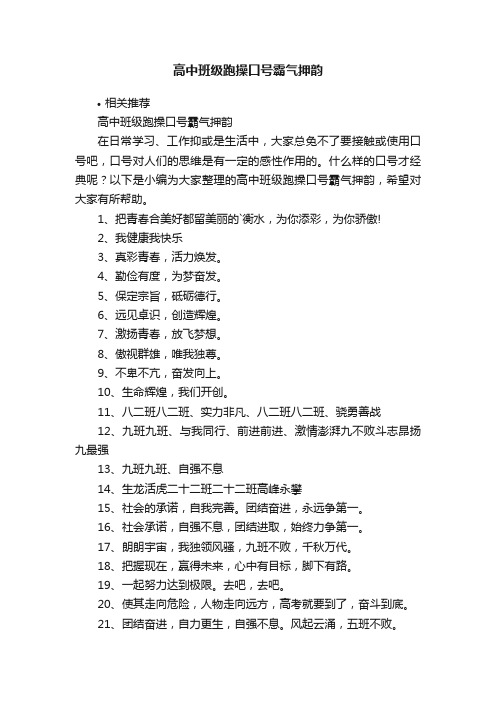 高中班级跑操口号霸气押韵

• 相关推荐

高中班级跑操口号霸气押韵

在日常学习、工作抑或是生活中，大家总免不了要接触或使用口号吧，口号对人们的思维是有一定的感性作用的。什么样的口号才经典呢？以下是小编为大家整理的高中班级跑操口号霸气押韵，希望对大家有所帮助。

1、把青春合美好都留美丽的`衡水，为你添彩，为你骄傲!

2、我健康我快乐

3、真彩青春，活力焕发。

4、勤俭有度，为梦奋发。

5、保定宗旨，砥砺德行。

6、远见卓识，创造辉煌。

7、激扬青春，放飞梦想。

8、傲视群雄，唯我独尊。

9、不卑不亢，奋发向上。

10、生命辉煌，我们开创。

11、八二班八二班、实力非凡、八二班八二班、骁勇善战

12、九班九班、与我同行、前进前进、激情澎湃九不败斗志昂扬九最强

13、九班九班、自强不息

14、生龙活虎二十二班二十二班高峰永攀

15、社会的承诺，自我完善。团结奋进，永远争第一。

16、社会承诺，自强不息，团结进取，始终力争第一。

17、朗朗宇宙，我独领风骚，九班不败，千秋万代。

18、把握现在，赢得未来，心中有目标，脚下有路。

19、一起努力达到极限。去吧，去吧。

20、使其走向危险，人物走向远方，高考就要到了，奋斗到底。

21、团结奋进，自力更生，自强不息。风起云涌，五班不败。